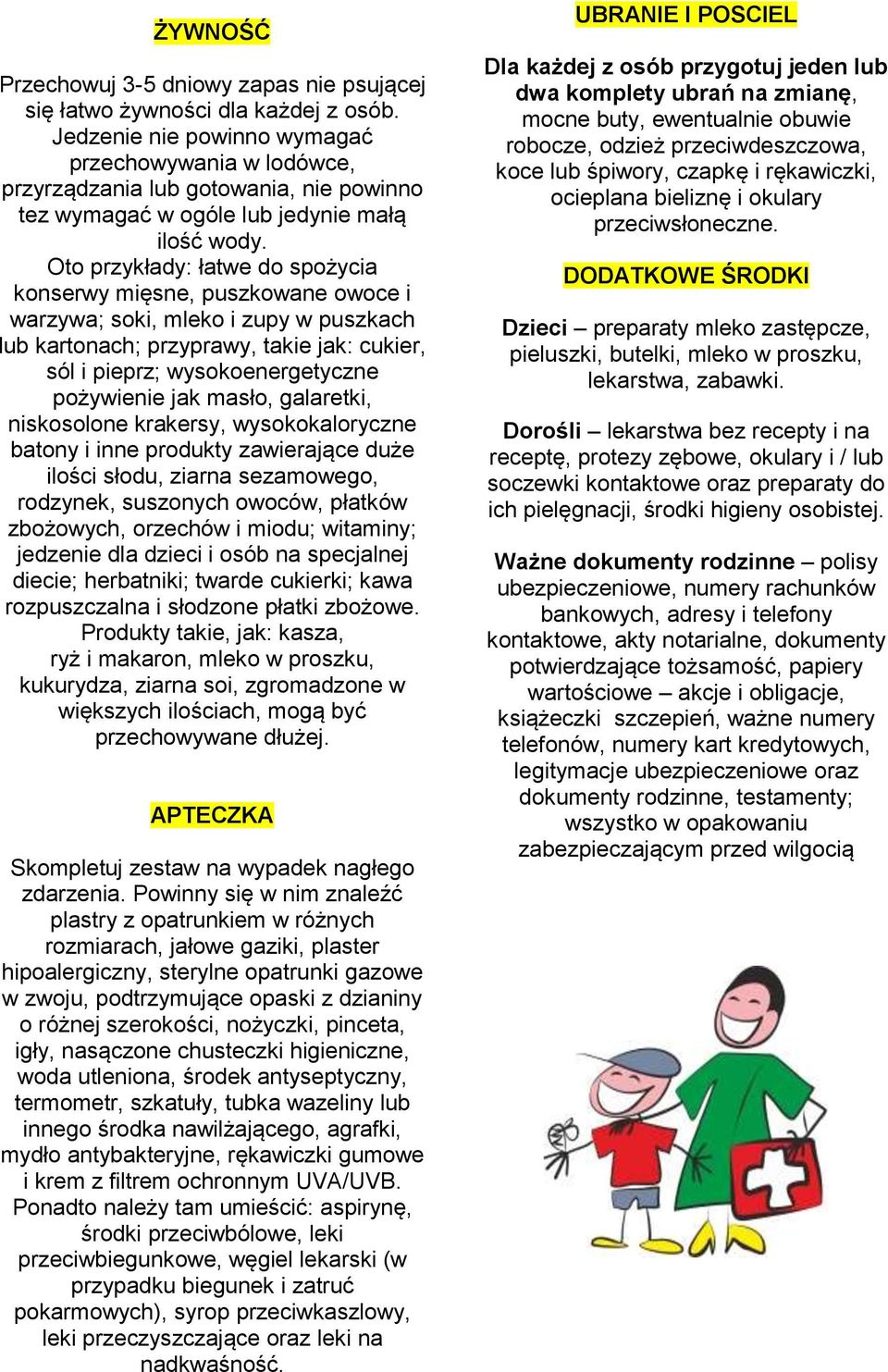 ŻYWNOŚĆ

Przechowuj 3-5 dniowy zapas nie psującej się łatwo żywności dla każdej z osób. Jedzenie nie powinno wymagać przechowywania w lodówce, przyrządzania lub gotowania, nie powinno tez wymagać w ogóle lub jedynie małą ilość wody. Oto przykłady: łatwe do spożycia konserwy mięsne, puszkowane owoce i warzywa; soki, mleko i zupy w puszkach lub kartonach; przyprawy, takie jak: cukier, sól i pieprz; wysokoenergetyczne pożywienie jak masło, galaretki, niskosolone krakersy, wysokokaloryczne batony i inne produkty zawierające duże ilości słodu, ziarna sezamowego, rodzynek, suszonych owoców, płatków zbożowych, orzechów i miodu; witaminy; jedzenie dla dzieci i osób na specjalnej diecie; herbatniki; twarde cukierki; kawa rozpuszczalna i słodzone płatki zbożowe. Produkty takie, jak: kasza, ryż i makaron, mleko w proszku, kukurydza, ziarna soi, zgromadzone w większych ilościach, mogą być przechowywane dłużej.

APTECZKA

Skompletuj zestaw na wypadek nagłego zdarzenia. Powinny się w nim znaleźć plastry z opatrunkiem w różnych rozmiarach, jałowe gaziki, plaster hipoalergiczny, sterylne opatrunki gazowe w zwoju, podtrzymujące opaski z dzianiny o różnej szerokości, nożyczki, pinceta, igły, nasączone chusteczki higieniczne, woda utleniona, środek antyseptyczny, termometr, szkatuły, tubka wazeliny lub innego środka nawilżającego, agrafki, mydło antybakteryjne, rękawiczki gumowe i krem z filtrem ochronnym UVA/UVB. Ponadto należy tam umieścić: aspirynę, środki przeciwbólowe, leki przeciwbiegunkowe, węgiel lekarski (w przypadku biegunek i zatruć pokarmowych), syrop przeciwkaszlowy, leki przeczyszczające oraz leki na nadkwaśność.

UBRANIE I POSCIEL

Dla każdej z osób przygotuj jeden lub dwa komplety ubrań na zmianę, mocne buty, ewentualnie obuwie robocze, odzież przeciwdeszczowa, koce lub śpiwory, czapkę i rękawiczki, ocieplana bieliznę i okulary przeciwsłoneczne.

DODATKOWE ŚRODKI

Dzieci – preparaty mleko zastępcze, pieluszki, butelki, mleko w proszku, lekarstwa, zabawki.

Dorośli – lekarstwa bez recepty i na receptę, protezy zębowe, okulary i / lub soczewki kontaktowe oraz preparaty do ich pielęgnacji, środki higieny osobistej.

Ważne dokumenty rodzinne – polisy ubezpieczeniowe, numery rachunków bankowych, adresy i telefony kontaktowe, akty notarialne, dokumenty potwierdzające tożsamość, papiery wartościowe – akcje i obligacje, książeczki szczepień, ważne numery telefonów, numery kart kredytowych, legitymacje ubezpieczeniowe oraz dokumenty rodzinne, testamenty; wszystko w opakowaniu zabezpieczającym przed wilgocią